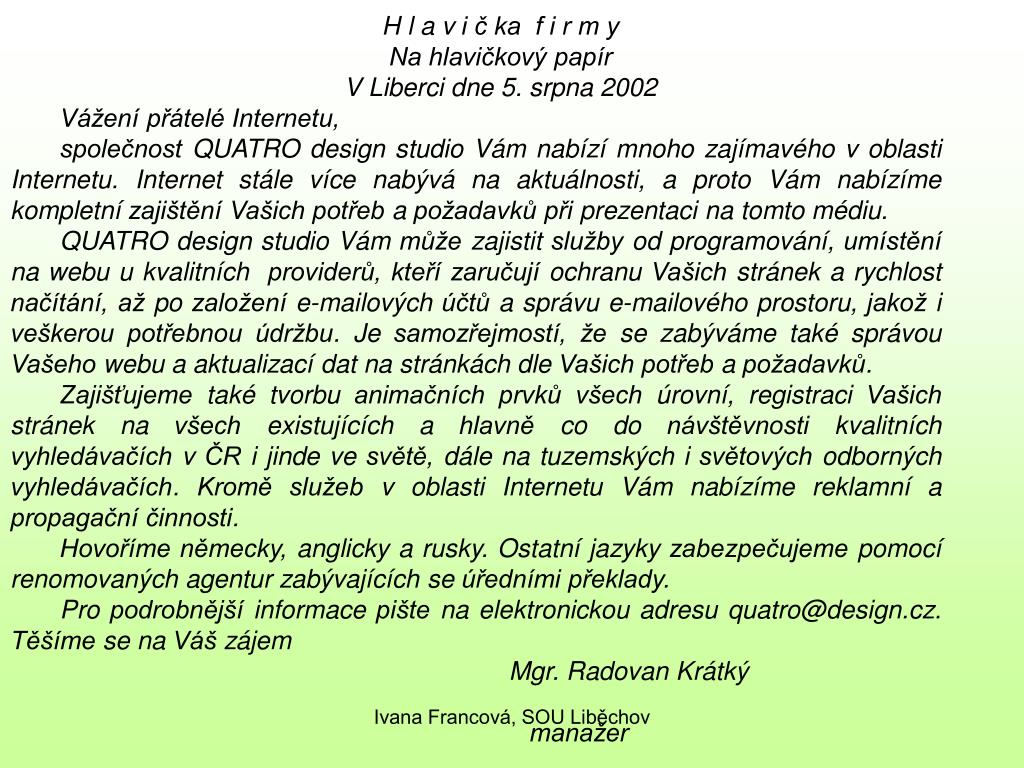 H l a v i č ka f i r m y
Na hlavičkový papír
V Liberci dne 5. srpna 2002

Vážení přátelé Internetu,

společnost QUATRO design studio Vám nabízí mnoho zajímavého v oblasti Internetu. Internet stále více nabývá na aktuálnosti, a proto Vám nabízíme kompletní zajištění Vašich potřeb a požadavků při prezentaci na tomto médiu.

QUATRO design studio Vám může zajistit služby od programování, umístění na webu u kvalitních providerů, kteří zaručují ochranu Vašich stránek a rychlost načítání, až po založení e-mailových účtů a správu e-mailového prostoru, jakož i veškerou potřebnou údržbu. Je samozřejmostí, že se zabýváme také správou Vašeho webu a aktualizací dat na stránkách dle Vašich potřeb a požadavků.

Zajišťujeme také tvorbu animačních prvků všech úrovní, registraci Vašich stránek na všech existujících a hlavně co do návštěvnosti kvalitních vyhledávačích v ČR i jinde ve světě, dále na tuzemských i světových odborných vyhledávačích. Kromě služeb v oblasti Internetu Vám nabízíme reklamní a propagační činnosti.

Hovoříme německy, anglicky a rusky. Ostatní jazyky zabezpečujeme pomocí renomovaných agentur zabývajících se úředními překlady.

Pro podrobnější informace pište na elektronickou adresu quatro@design.cz. Těšíme se na Váš zájem

Mgr. Radovan Krátký

Ivana Francová, SOU Liběchov
manažer